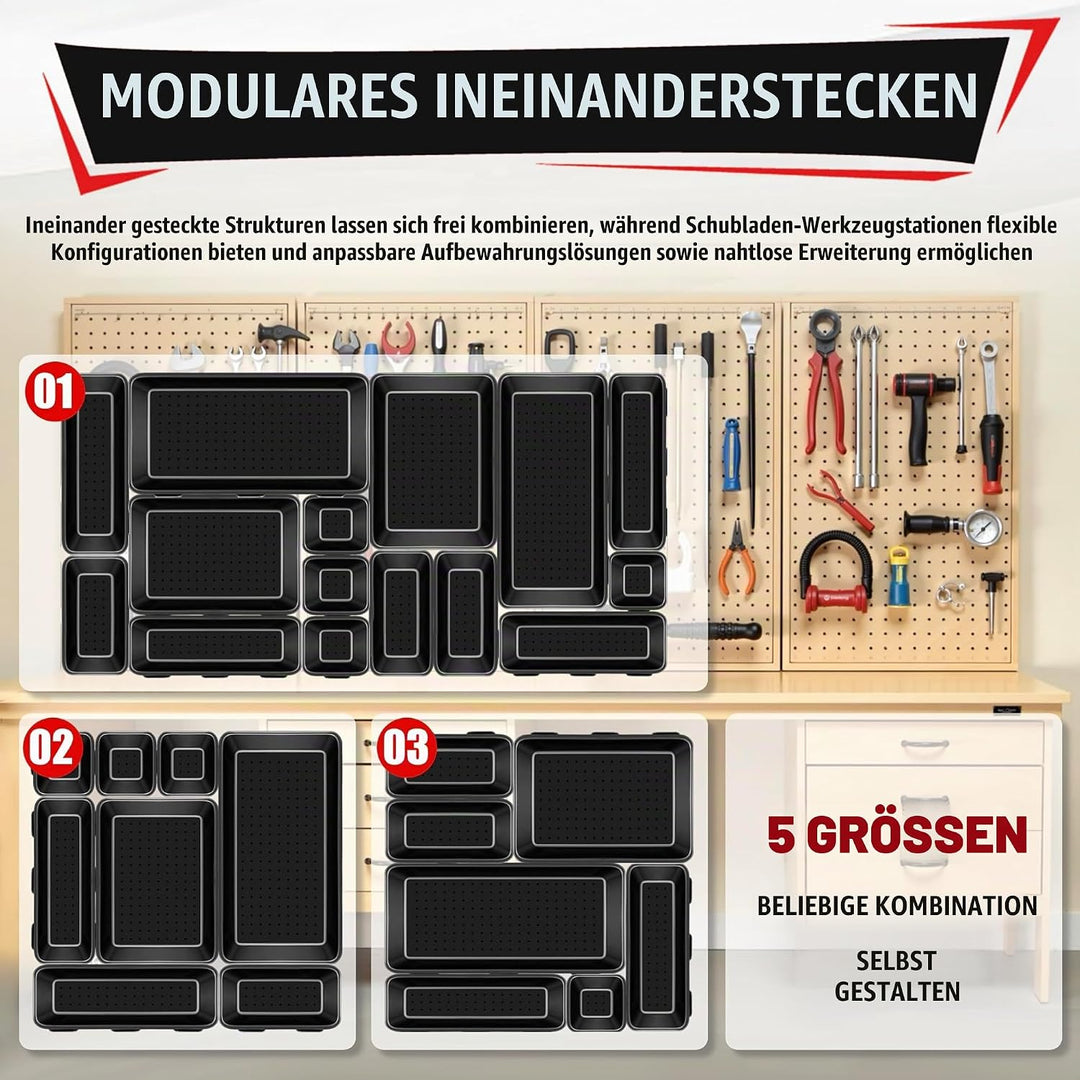 MODULARES INEINANDERSTECKEN

Ineinander gesteckte Strukturen lassen sich frei kombinieren, während Schubladen-Werkzeugstationen flexible Konfigurationen bieten und anpassbare Aufbewahrungslösungen sowie nahtlose Erweiterung ermöglichen

01

02

03

5 GRÖSSEN

BELIEBIGE KOMBINATION

SELBST GESTALTEN